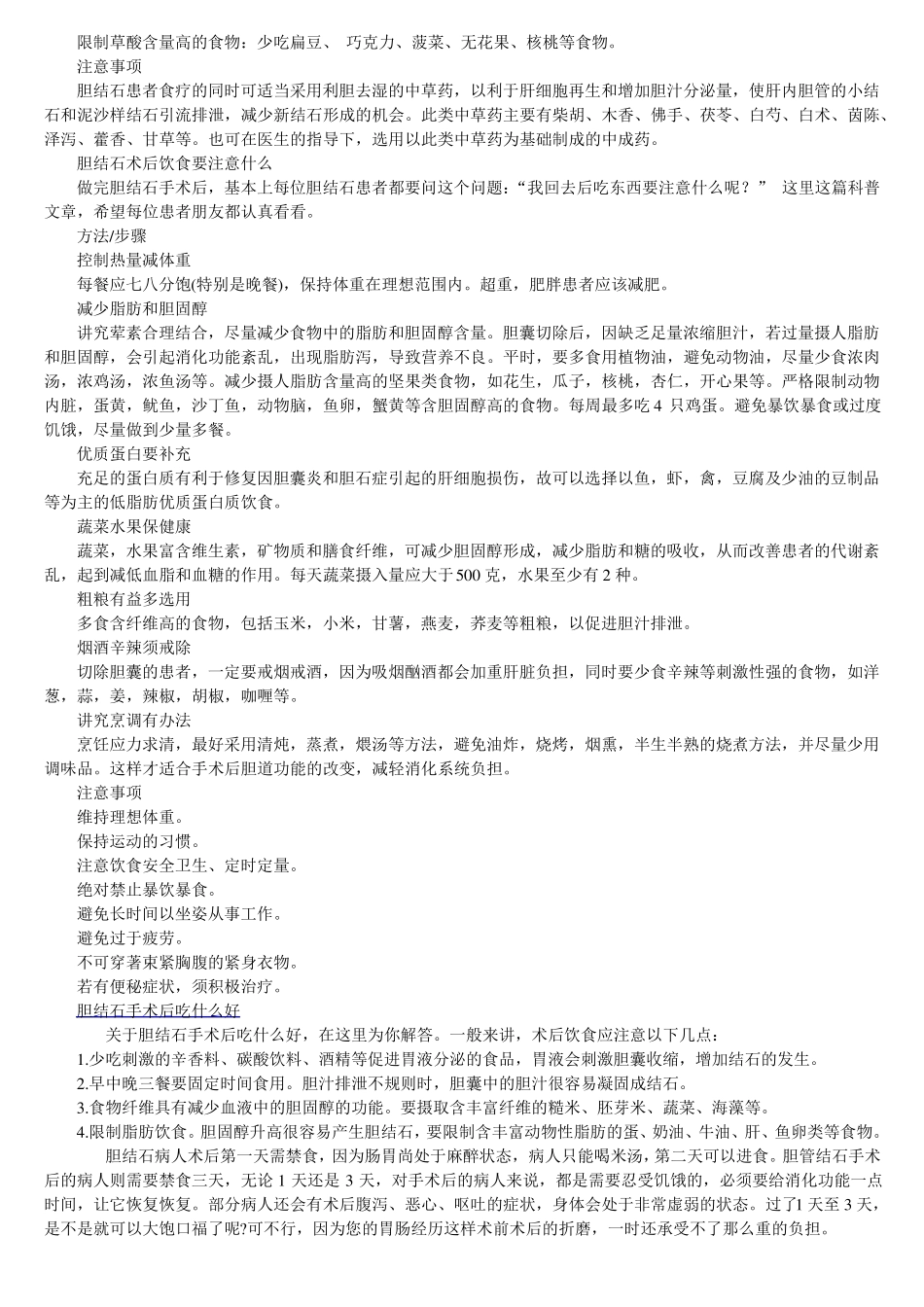 限制草酸含量高的食物：少吃扁豆、 巧克力、菠菜、无花果、核桃等食物。
注意事项
胆结石患者食疗的同时可适当采用利胆去湿的中草药，以利于肝细胞再生和增加胆汁分泌量，使肝内胆管的小结石和泥沙样结石引流排泄，减少新结石形成的机会。此类中草药主要有柴胡、木香、佛手、茯苓、白芍、白术、茵陈、泽泻、藿香、甘草等。也可在医生的指导下，选用以此类中草药为基础制成的中成药。
胆结石术后饮食要注意什么
做完胆结石手术后，基本上每位胆结石患者都要问这个问题：“我回去后吃东西要注意什么呢？” 这里这篇科普文章，希望每位患者朋友都认真看看。
方法/步骤
控制热量减体重
每餐应七八分饱(特别是晚餐)，保持体重在理想范围内。超重，肥胖患者应该减肥。
减少脂肪和胆固醇
讲究荤素合理结合，尽量减少食物中的脂肪和胆固醇含量。胆囊切除后，因缺乏足量浓缩胆汁，若过量摄人脂肪和胆固醇，会引起消化功能紊乱，出现脂肪泻，导致营养不良。平时，要多食用植物油，避免动物油，尽量少食浓肉汤，浓鸡汤，浓鱼汤等。减少摄人脂肪含量高的坚果类食物，如花生，瓜子，核桃，杏仁，开心果等。严格限制动物内脏，蛋黄，鱿鱼，沙丁鱼，动物脑，鱼卵，蟹黄等含胆固醇高的食物。每周最多吃 4 只鸡蛋。避免暴饮暴食或过度饥饿，尽量做到少量多餐。
优质蛋白要补充
充足的蛋白质有利于修复因胆囊炎和胆石症引起的肝细胞损伤，故可以选择以鱼，虾，禽，豆腐及少油的豆制品等为主的低脂肪优质蛋白质饮食。
蔬菜水果保健康
蔬菜，水果富含维生素，矿物质和膳食纤维，可减少胆固醇形成，减少脂肪和糖的吸收，从而改善患者的代谢紊乱，起到减低血脂和血糖的作用。每天蔬菜摄入量应大于 500 克，水果至少有 2 种。
粗粮有益多选用
多食含纤维高的食物，包括玉米，小米，甘薯，燕麦，荞麦等粗粮，以促进胆汁排泄。
烟酒辛辣须戒除
切除胆囊的患者，一定要戒烟戒酒，因为吸烟酗酒都会加重肝脏负担，同时要少食辛辣等刺激性强的食物，如洋葱，蒜，姜，辣椒，胡椒，咖喱等。
讲究烹调有办法
烹饪应力求清，最好采用清炖，蒸煮，煨汤等方法，避免油炸，烧烤，烟熏，半生半熟的烧煮方法，并尽量少用调味品。这样才适合手术后胆道功能的改变，减轻消化系统负担。
注意事项
维持理想体重。
保持运动的习惯。
注意饮食安全卫生、定时定量。
绝对禁止暴饮暴食。
避免长时间以坐姿从事工作。
避免过于疲劳。
不可穿著束紧胸腹的紧身衣物。
若有便秘症状，须积极治疗。
胆结石手术后吃什么好
关于胆结石手术后吃什么好，在这里为你解答。一般来讲，术后饮食应注意以下几点：
1.少吃刺激的辛香料、碳酸饮料、酒精等促进胃液分泌的食品，胃液会刺激胆囊收缩，增加结石的发生。
2.早中晚三餐要固定时间食用。胆汁排泄不规则时，胆囊中的胆汁很容易凝固成结石。
3.食物纤维具有减少血液中的胆固醇的功能。要摄取含丰富纤维的糙米、胚芽米、蔬菜、海藻等。
4.限制脂肪饮食。胆固醇升高很容易产生胆结石，要限制含丰富动物性脂肪的蛋、奶油、牛油、肝、鱼卵类等食物。
胆结石病人术后第一天需禁食，因为肠胃尚处于麻醉状态，病人只能喝米汤，第二天可以进食。胆管结石手术后的病人则需要禁食三天，无论 1 天还是 3 天，对手术后的病人来说，都是需要忍受饥饿的，必须要给消化功能一点时间，让它恢复恢复。部分病人还会有术后腹泻、恶心、呕吐的症状，身体会处于非常虚弱的状态。过了1 天至 3 天，是不是就可以大饱口福了呢?可不行，因为您的胃肠经历这样术前术后的折磨，一时还承受不了那么重的负担。